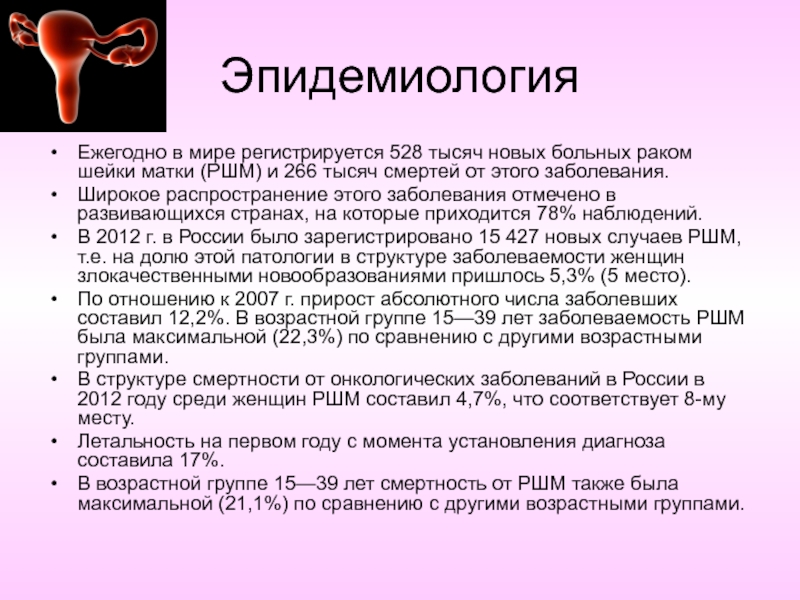 Эпидемиология

• Ежегодно в мире регистрируется 528 тысяч новых больных раком шейки матки (РШМ) и 266 тысяч смертей от этого заболевания.
• Широкое распространение этого заболевания отмечено в развивающихся странах, на которые приходится 78% наблюдений.
• В 2012 г. в России было зарегистрировано 15 427 новых случаев РШМ, т.е. на долю этой патологии в структуре заболеваемости женщин злокачественными новообразованиями пришлось 5,3% (5 место).
• По отношению к 2007 г. прирост абсолютного числа заболевших составил 12,2%. В возрастной группе 15—39 лет заболеваемость РШМ была максимальной (22,3%) по сравнению с другими возрастными группами.
• В структуре смертности от онкологических заболеваний в России в 2012 году среди женщин РШМ составил 4,7%, что соответствует 8-му месту.
• Летальность на первом году с момента установления диагноза составила 17%.
• В возрастной группе 15—39 лет смертность от РШМ также была максимальной (21,1%) по сравнению с другими возрастными группами.